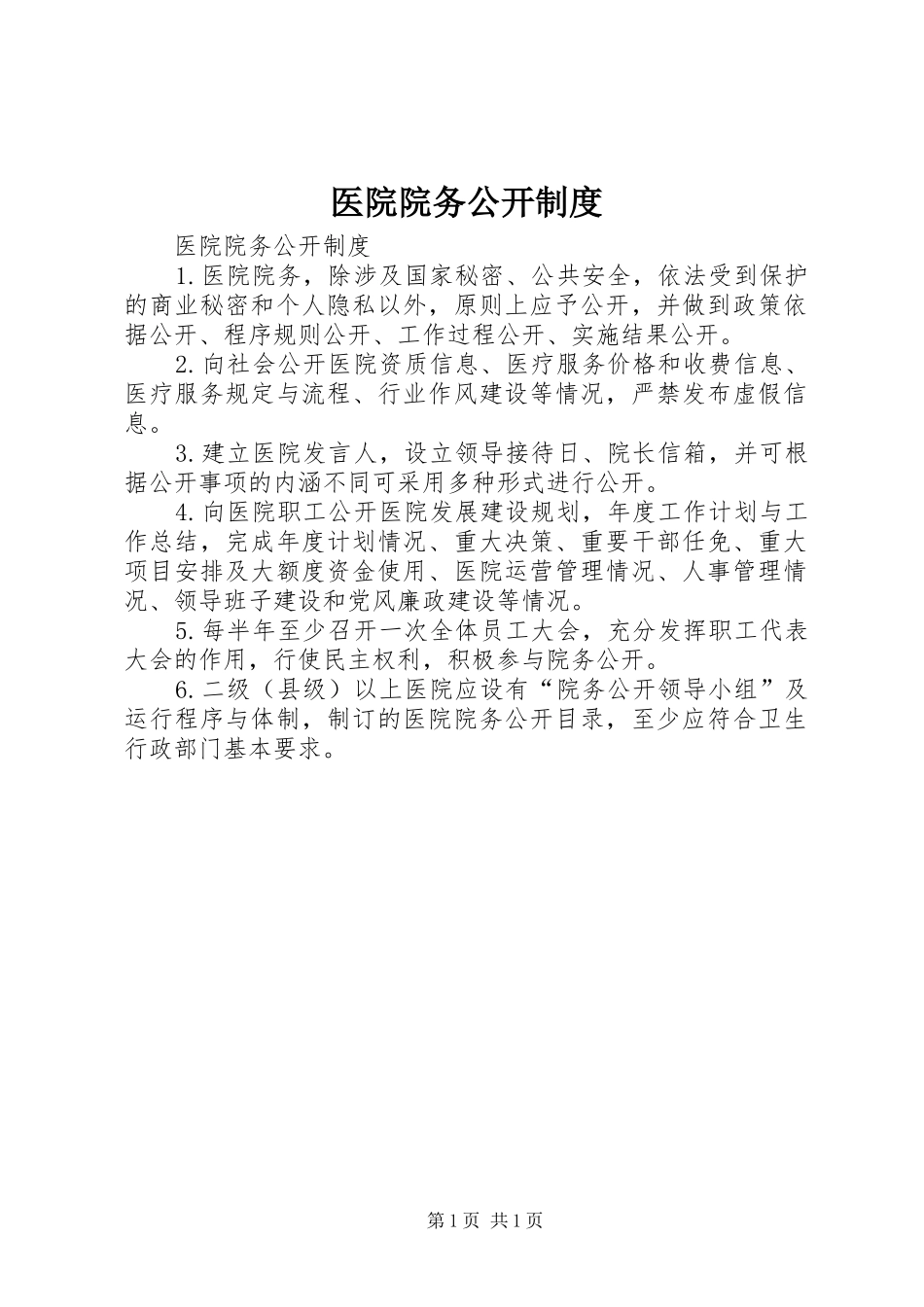 医院院务公开制度

医院院务公开制度

1.医院院务，除涉及国家秘密、公共安全，依法受到保护的商业秘密和个人隐私以外，原则上应予公开，并做到政策依据公开、程序规则公开、工作过程公开、实施结果公开。

2.向社会公开医院资质信息、医疗服务价格和收费信息、医疗服务规定与流程、行业作风建设等情况，严禁发布虚假信息。

3.建立医院发言人，设立领导接待日、院长信箱，并可根据公开事项的内涵不同可采用多种形式进行公开。

4.向医院职工公开医院发展建设规划，年度工作计划与工作总结，完成年度计划情况、重大决策、重要干部任免、重大项目安排及大额度资金使用、医院运营管理情况、人事管理情况、领导班子建设和党风廉政建设等情况。

5.每半年至少召开一次全体员工大会，充分发挥职工代表大会的作用，行使民主权利，积极参与院务公开。

6.二级（县级）以上医院应设有“院务公开领导小组”及运行程序与体制，制订的医院院务公开目录，至少应符合卫生行政部门基本要求。

第1页 共1页